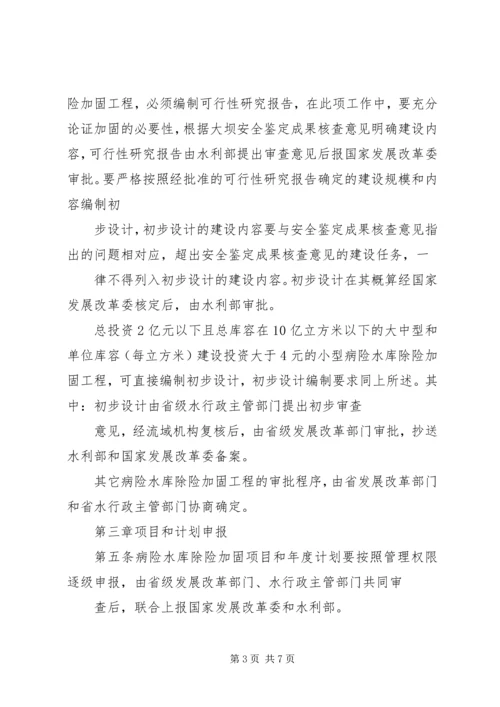 险加固工程，必须编制可行性研究报告，在此项工作中，要充分论证加固的必要性，根据大坝安全鉴定成果核查意见明确建设内容，可行性研究报告由水利部提出审查意见后报国家发展改革委审批。要严格按照经批准的可行性研究报告确定的建设规模和内容编制初

步设计，初步设计的建设内容要与安全鉴定成果核查意见指出的问题相对应，超出安全鉴定成果核查意见的建设任务，一

律不得列入初步设计的建设内容。初步设计在其概算经国家发展改革委核定后，由水利部审批。

总投资2亿元以下且总库容在10亿立方米以下的大中型和单位库容（每立方米）建设投资大于4元的小型病险水库除险加固工程，可直接编制初步设计，初步设计编制要求同上所述。其中：初步设计由省级水行政主管部门提出初步审查

意见，经流域机构复核后，由省级发展改革部门审批，抄送水利部和国家发展改革委备案。

其它病险水库除险加固工程的审批程序，由省发展改革部门和省水行政主管部门协商确定。

第三章项目和计划申报

第五条病险水库除险加固项目和年度计划要按照管理权限逐级申报，由省级发展改革部门、水行政主管部门共同审

查后，联合上报国家发展改革委和水利部。

第3页 共7页